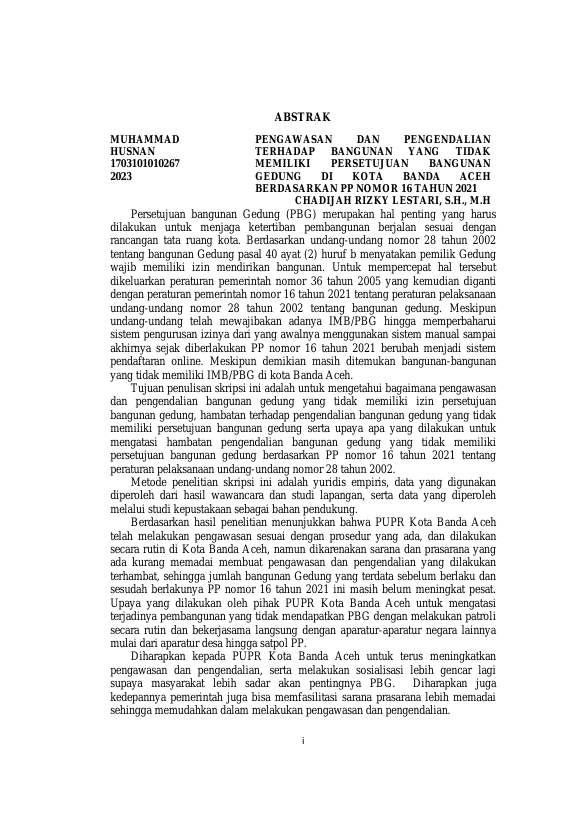 ABSTRAK

MUHAMMAD HUSNAN
1703101010267
2023

PENGAWASAN DAN PENGENDALIAN TERHADAP BANGUNAN YANG TIDAK MEMILIKI PERSETUJUAN BANGUNAN GEDUNG DI KOTA BANDA ACEH BERDASARKAN PP NOMOR 16 TAHUN 2021
CHADIJAH RIZKY LESTARI, S.H., M.H

Persetujuan bangunan Gedung (PBG) merupakan hal penting yang harus dilakukan untuk menjaga ketertiban pembangunan berjalan sesuai dengan rancangan tata ruang kota. Berdasarkan undang-undang nomor 28 tahun 2002 tentang bangunan Gedung pasal 40 ayat (2) huruf b menyatakan pemilik Gedung wajib memiliki izin mendirikan bangunan. Untuk mempercepat hal tersebut dikeluarkan peraturan pemerintah nomor 36 tahun 2005 yang kemudian diganti dengan peraturan pemerintah nomor 16 tahun 2021 tentang peraturan pelaksanaan undang-undang nomor 28 tahun 2002 tentang bangunan gedung. Meskipun undang-undang telah mewajibakan adanya IMB/PBG hingga memperbaharui sistem pengurusan izinya dari yang awalnya menggunakan sistem manual sampai akhirnya sejak diberlakukan PP nomor 16 tahun 2021 berubah menjadi sistem pendaftaran online. Meskipun demikian masih ditemukan bangunan-bangunan yang tidak memiliki IMB/PBG di kota Banda Aceh.

Tujuan penulisan skripsi ini adalah untuk mengetahui bagaimana pengawasan dan pengendalian bangunan gedung yang tidak memiliki izin persetujuan bangunan gedung, hambatan terhadap pengendalian bangunan gedung yang tidak memiliki persetujuan bangunan gedung serta upaya apa yang dilakukan untuk mengatasi hambatan pengendalian bangunan gedung yang tidak memiliki persetujuan bangunan gedung berdasarkan PP nomor 16 tahun 2021 tentang peraturan pelaksanaan undang-undang nomor 28 tahun 2002.

Metode penelitian skripsi ini adalah yuridis empiris, data yang digunakan diperoleh dari hasil wawancara dan studi lapangan, serta data yang diperoleh melalui studi kepustakaan sebagai bahan pendukung.

Berdasarkan hasil penelitian menunjukkan bahwa PUPR Kota Banda Aceh telah melakukan pengawasan sesuai dengan prosedur yang ada, dan dilakukan secara rutin di Kota Banda Aceh, namun dikarenakan sarana dan prasarana yang ada kurang memadai membuat pengawasan dan pengendalian yang dilakukan terhambat, sehingga jumlah bangunan Gedung yang terdata sebelum berlaku dan sesudah berlakunya PP nomor 16 tahun 2021 ini masih belum meningkat pesat. Upaya yang dilakukan oleh pihak PUPR Kota Banda Aceh untuk mengatasi terjadinya pembangunan yang tidak mendapatkan PBG dengan melakukan patroli secara rutin dan bekerjasama langsung dengan aparatur-aparatur negara lainnya mulai dari aparatur desa hingga satpol PP.

Diharapkan kepada PUPR Kota Banda Aceh untuk terus meningkatkan pengawasan dan pengendalian, serta melakukan sosialisasi lebih gencar lagi supaya masyarakat lebih sadar akan pentingnya PBG. Diharapkan juga kedepannya pemerintah juga bisa memfasilitasi sarana prasarana lebih memadai sehingga memudahkan dalam melakukan pengawasan dan pengendalian.

i